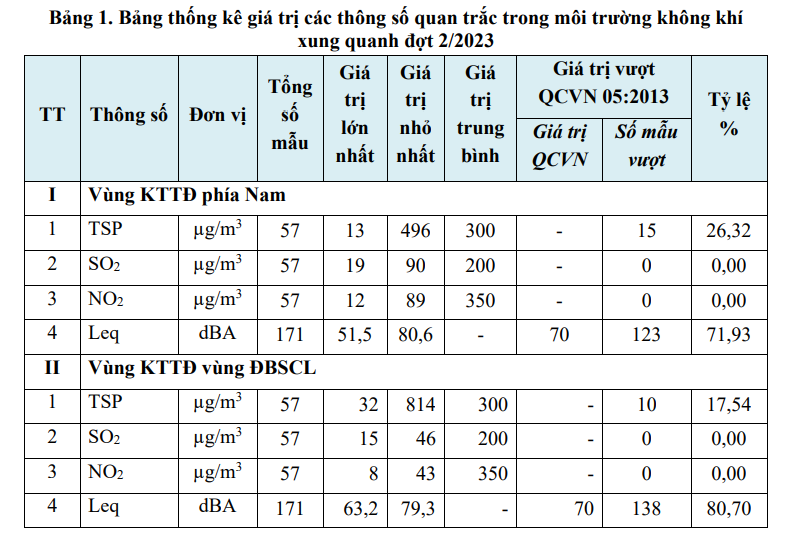 Bảng 1. Bảng thống kê giá trị các thông số quan trắc trong môi trường không khí xung quanh đợt 2/2023

| TT | Thông số | Đơn vị | Tổng số mẫu | Giá trị lớn nhất | Giá trị nhỏ nhất | Giá trị trung bình | Giá trị vượt QCVN 05:2013 | | Tỷ lệ % |
|---|---|---|---|---|---|---|---|---|---|
| | | | | | | | Giá trị QCVN | Số mẫu vượt | |
| I | Vùng KTTĐ phía Nam | | | | | | | | |
| 1 | TSP | $\mu g/m^3$ | 57 | 13 | 496 | 300 | - | 15 | 26,32 |
| 2 | $SO_2$ | $\mu g/m^3$ | 57 | 19 | 90 | 200 | - | 0 | 0,00 |
| 3 | $NO_2$ | $\mu g/m^3$ | 57 | 12 | 89 | 350 | - | 0 | 0,00 |
| 4 | Leq | dBA | 171 | 51,5 | 80,6 | - | 70 | 123 | 71,93 |
| II | Vùng KTTĐ vùng ĐBSCL | | | | | | | | |
| 1 | TSP | $\mu g/m^3$ | 57 | 32 | 814 | 300 | - | 10 | 17,54 |
| 2 | $SO_2$ | $\mu g/m^3$ | 57 | 15 | 46 | 200 | - | 0 | 0,00 |
| 3 | $NO_2$ | $\mu g/m^3$ | 57 | 8 | 43 | 350 | - | 0 | 0,00 |
| 4 | Leq | dBA | 171 | 63,2 | 79,3 | - | 70 | 138 | 80,70 |